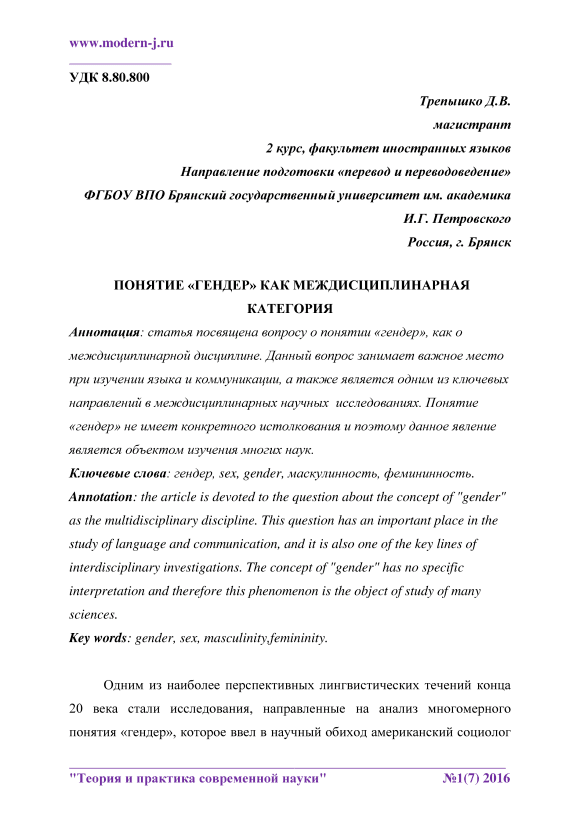 www.modern-j.ru

УДК 8.80.800

Трепышко Д.В.
магистрант
2 курс, факультет иностранных языков
Направление подготовки «перевод и переводоведение»
ФГБОУ ВПО Брянский государственный университет им. академика И.Г. Петровского
Россия, г. Брянск

ПОНЯТИЕ «ГЕНДЕР» КАК МЕЖДИСЦИПЛИНАРНАЯ КАТЕГОРИЯ

Аннотация: статья посвящена вопросу о понятии «гендер», как о междисциплинарной дисциплине. Данный вопрос занимает важное место при изучении языка и коммуникации, а также является одним из ключевых направлений в междисциплинарных научных исследованиях. Понятие «гендер» не имеет конкретного истолкования и поэтому данное явление является объектом изучения многих наук.
Ключевые слова: гендер, sex, gender, маскулинность, фемининность.
Annotation: the article is devoted to the question about the concept of "gender" as the multidisciplinary discipline. This question has an important place in the study of language and communication, and it is also one of the key lines of interdisciplinary investigations. The concept of "gender" has no specific interpretation and therefore this phenomenon is the object of study of many sciences.
Key words: gender, sex, masculinity,femininity.

Одним из наиболее перспективных лингвистических течений конца 20 века стали исследования, направленные на анализ многомерного понятия «гендер», которое ввел в научный обиход американский социолог

"Теория и практика современной науки" №1(7) 2016